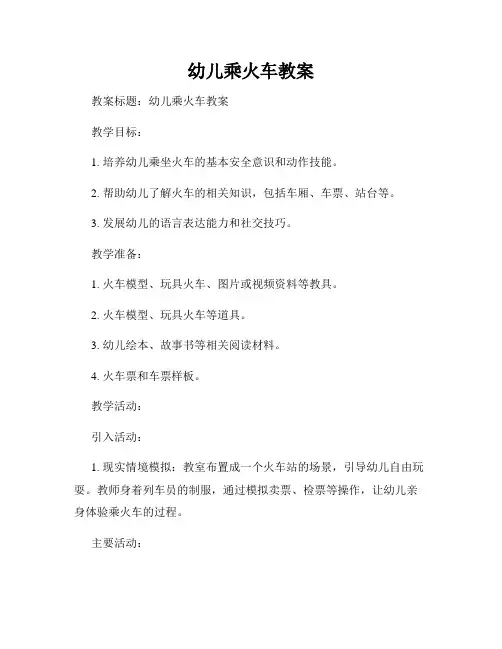 幼儿乘火车教案

教案标题：幼儿乘火车教案

教学目标：

1. 培养幼儿乘坐火车的基本安全意识和动作技能。

2. 帮助幼儿了解火车的相关知识，包括车厢、车票、站台等。

3. 发展幼儿的语言表达能力和社交技巧。

教学准备：

1. 火车模型、玩具火车、图片或视频资料等教具。

2. 火车模型、玩具火车等道具。

3. 幼儿绘本、故事书等相关阅读材料。

4. 火车票和车票样板。

教学活动：

引入活动：

1. 现实情境模拟：教室布置成一个火车站的场景，引导幼儿自由玩耍。教师身着列车员的制服，通过模拟卖票、检票等操作，让幼儿亲身体验乘火车的过程。

主要活动：